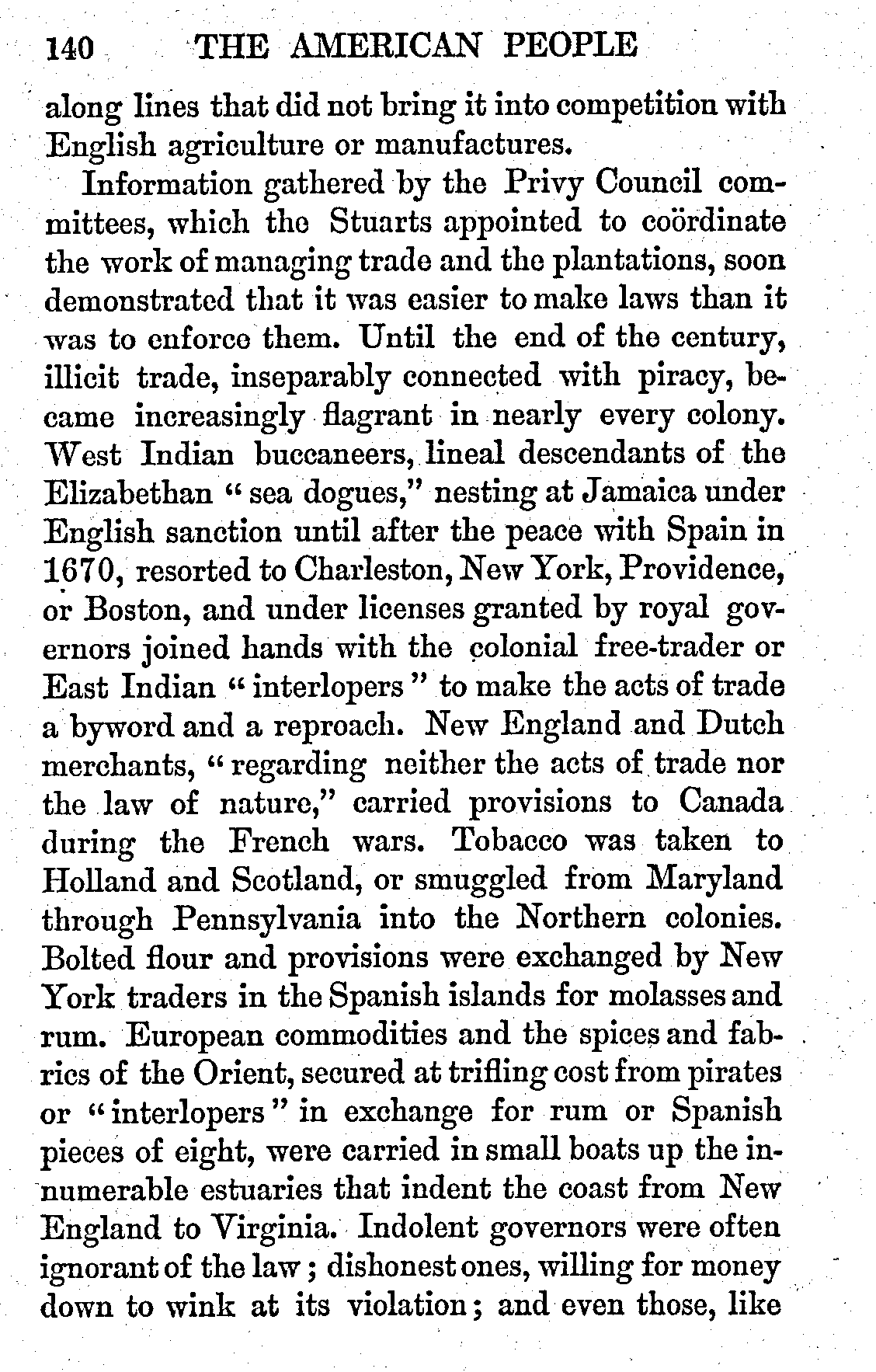 140 THE AMERICAN PEOPLE

along lines that did not bring it into competition with English agriculture or manufactures.

Information gathered by the Privy Council committees, which the Stuarts appointed to coördinate the work of managing trade and the plantations, soon demonstrated that it was easier to make laws than it was to enforce them. Until the end of the century, illicit trade, inseparably connected with piracy, became increasingly flagrant in nearly every colony. West Indian buccaneers, lineal descendants of the Elizabethan "sea dogues," nesting at Jamaica under English sanction until after the peace with Spain in 1670, resorted to Charleston, New York, Providence, or Boston, and under licenses granted by royal governors joined hands with the colonial free-trader or East Indian "interlopers" to make the acts of trade a byword and a reproach. New England and Dutch merchants, "regarding neither the acts of trade nor the law of nature," carried provisions to Canada during the French wars. Tobacco was taken to Holland and Scotland, or smuggled from Maryland through Pennsylvania into the Northern colonies. Bolted flour and provisions were exchanged by New York traders in the Spanish islands for molasses and rum. European commodities and the spices and fabrics of the Orient, secured at trifling cost from pirates or "interlopers" in exchange for rum or Spanish pieces of eight, were carried in small boats up the innumerable estuaries that indent the coast from New England to Virginia. Indolent governors were often ignorant of the law; dishonest ones, willing for money down to wink at its violation; and even those, like